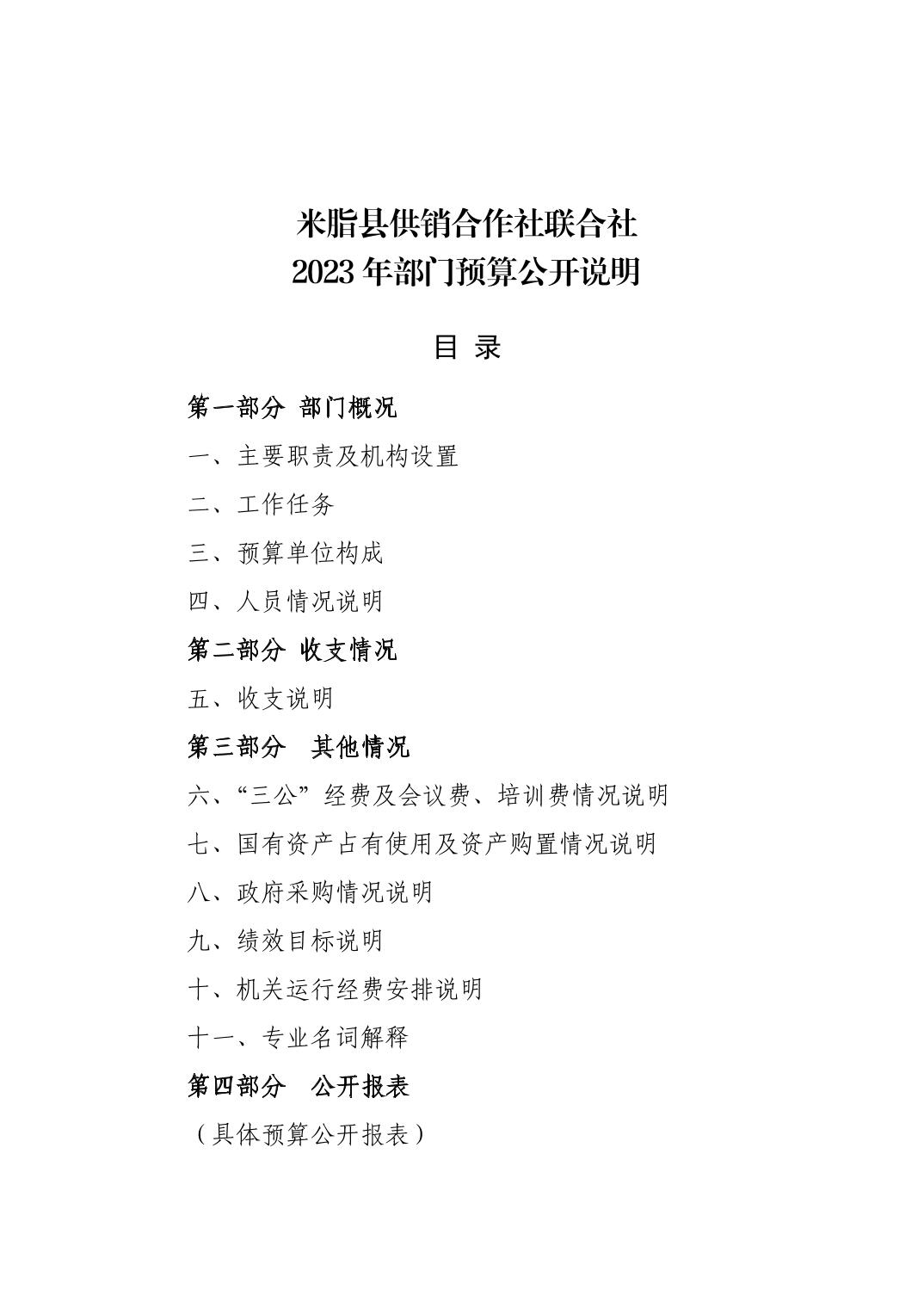 米脂县供销合作社联合社
2023 年部门预算公开说明

目 录

第一部分 部门概况

一、主要职责及机构设置

二、工作任务

三、预算单位构成

四、人员情况说明

第二部分 收支情况

五、收支说明

第三部分 其他情况

六、“三公”经费及会议费、培训费情况说明

七、国有资产占有使用及资产购置情况说明

八、政府采购情况说明

九、绩效目标说明

十、机关运行经费安排说明

十一、专业名词解释

第四部分 公开报表

（具体预算公开报表）